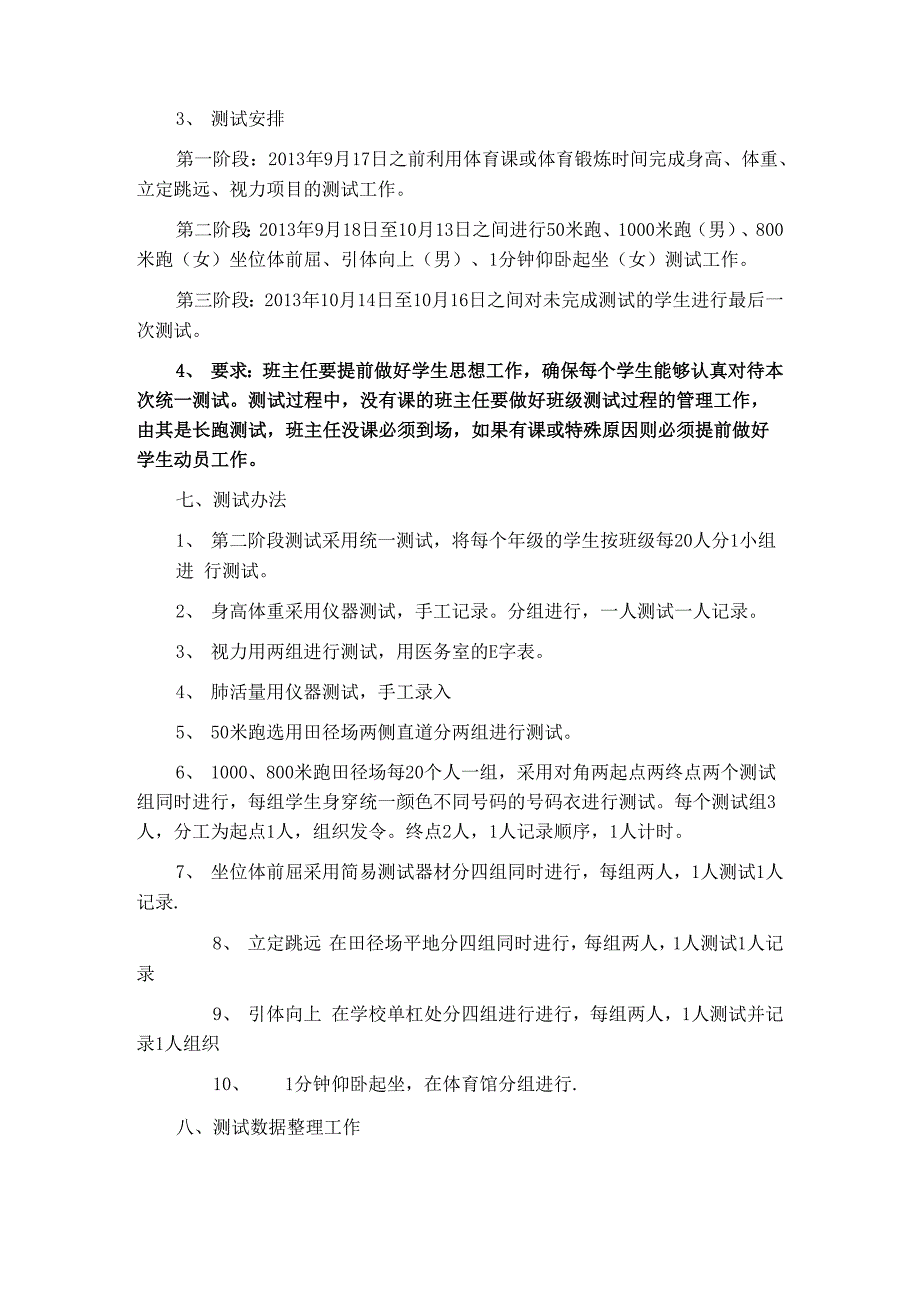 3、 测试安排

第一阶段：2013年9月17日之前利用体育课或体育锻炼时间完成身高、体重、立定跳远、视力项目的测试工作。

第二阶段 2013年9月18日至10月13日之间进行50米跑、1000米跑（男）、800米跑（女）坐位体前屈、引体向上（男）、1分钟仰卧起坐（女）测试工作。

第三阶段：2013年10月14日至10月16日之间对未完成测试的学生进行最后一次测试。

4、 要求：班主任要提前做好学生思想工作，确保每个学生能够认真对待本次统一测试。测试过程中，没有课的班主任要做好班级测试过程的管理工作，由其是长跑测试，班主任没课必须到场，如果有课或特殊原因则必须提前做好学生动员工作。

七、测试办法

1、 第二阶段测试采用统一测试，将每个年级的学生按班级每20人分1小组进 行测试。

2、 身高体重采用仪器测试，手工记录。分组进行，一人测试一人记录。

3、 视力用两组进行测试，用医务室的E字表。

4、 肺活量用仪器测试，手工录入

5、 50米跑选用田径场两侧直道分两组进行测试。

6、 1000、800米跑田径场每20个人一组，采用对角两起点两终点两个测试组同时进行，每组学生身穿统一颜色不同号码的号码衣进行测试。每个测试组3人，分工为起点1人，组织发令。终点2人，1人记录顺序，1人计时。

7、 坐位体前屈采用简易测试器材分四组同时进行，每组两人，1人测试1人记录.

8、 立定跳远 在田径场平地分四组同时进行，每组两人，1人测试1人记录

9、 引体向上 在学校单杠处分四组进行进行，每组两人，1人测试并记录1人组织

10、 1分钟仰卧起坐，在体育馆分组进行.

八、测试数据整理工作